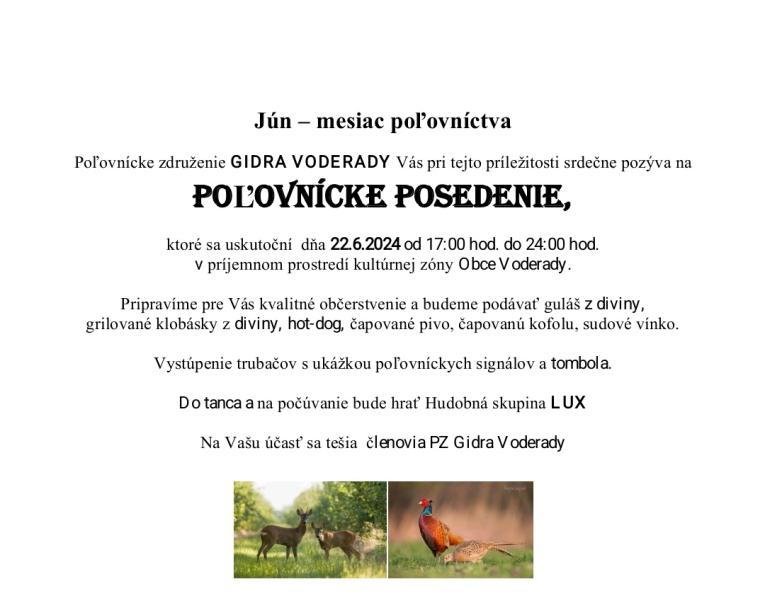 Jún – mesiac poľovníctva

Poľovnícke združenie GIDRA VODERADY Vás pri tejto príležitosti srdečne pozýva na

POĽOVNÍCKE POSEDENIE,

ktoré sa uskutoční dňa 22.6.2024 od 17:00 hod. do 24:00 hod. v príjemnom prostredí kultúrnej zóny Obce Voderady.

Pripravíme pre Vás kvalitné občerstvenie a budeme podávať guláš z diviny, grilované klobásky z diviny, hot-dog, čapované pivo, čapovanú kofolu, sudové vínko.

Vystúpenie trubačov s ukážkou poľovníckych signálov a tombola.

Do tanca a na počúvanie bude hrať Hudobná skupina LUX

Na Vašu účasť sa tešia členovia PZ Gidra Voderady